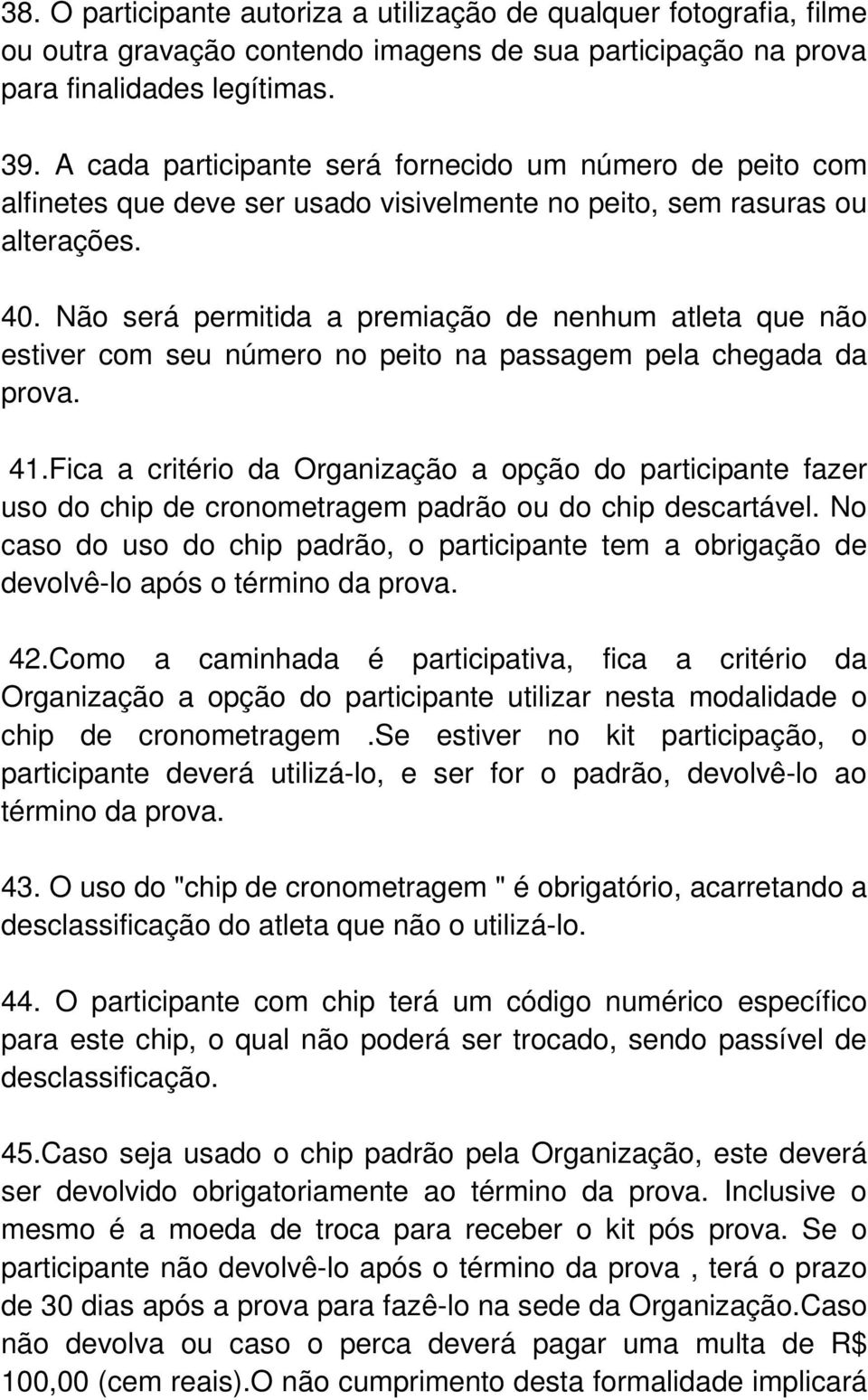 38. O participante autoriza a utilização de qualquer fotografia, filme ou outra gravação contendo imagens de sua participação na prova para finalidades legítimas.

39. A cada participante será fornecido um número de peito com alfinetes que deve ser usado visivelmente no peito, sem rasuras ou alterações.

40. Não será permitida a premiação de nenhum atleta que não estiver com seu número no peito na passagem pela chegada da prova.

41.Fica a critério da Organização a opção do participante fazer uso do chip de cronometragem padrão ou do chip descartável. No caso do uso do chip padrão, o participante tem a obrigação de devolvê-lo após o término da prova.

42.Como a caminhada é participativa, fica a critério da Organização a opção do participante utilizar nesta modalidade o chip de cronometragem .Se estiver no kit participação, o participante deverá utilizá-lo, e ser for o padrão, devolvê-lo ao término da prova.

43. O uso do "chip de cronometragem " é obrigatório, acarretando a desclassificação do atleta que não o utilizá-lo.

44. O participante com chip terá um código numérico específico para este chip, o qual não poderá ser trocado, sendo passível de desclassificação.

45.Caso seja usado o chip padrão pela Organização, este deverá ser devolvido obrigatoriamente ao término da prova. Inclusive o mesmo é a moeda de troca para receber o kit pós prova. Se o participante não devolvê-lo após o término da prova , terá o prazo de 30 dias após a prova para fazê-lo na sede da Organização.Caso não devolva ou caso o perca deverá pagar uma multa de R$ 100,00 (cem reais).O não cumprimento desta formalidade implicará